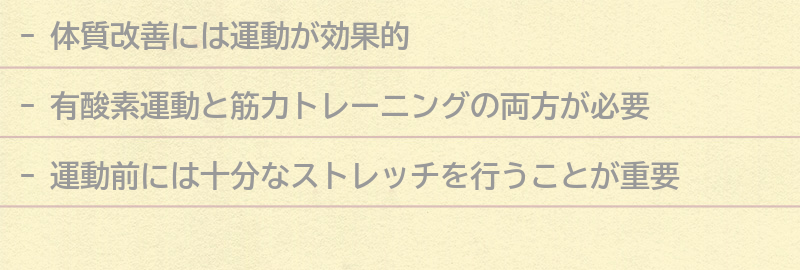 - 体質改善には運動が効果的

- 有酸素運動と筋力トレーニングの両方が必要

- 運動前には十分なストレッチを行うことが重要